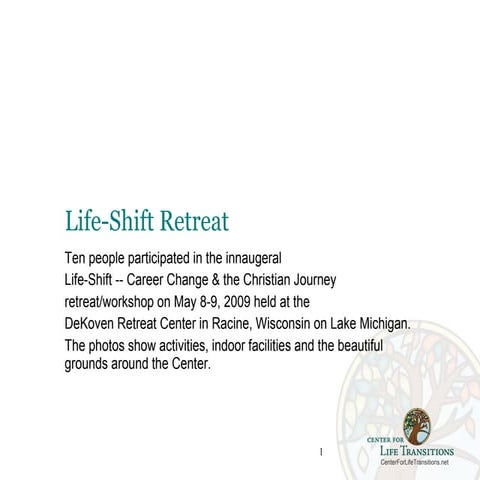 Life-Shift Retreat

Ten people participated in the innaugeral
Life-Shift -- Career Change & the Christian Journey
retreat/workshop on May 8-9, 2009 held at the
DeKoven Retreat Center in Racine, Wisconsin on Lake Michigan.
The photos show activities, indoor facilities and the beautiful grounds around the Center.

1

CENTER FOR
LIFE TRANSITIONS
CenterForLifeTransitions.net